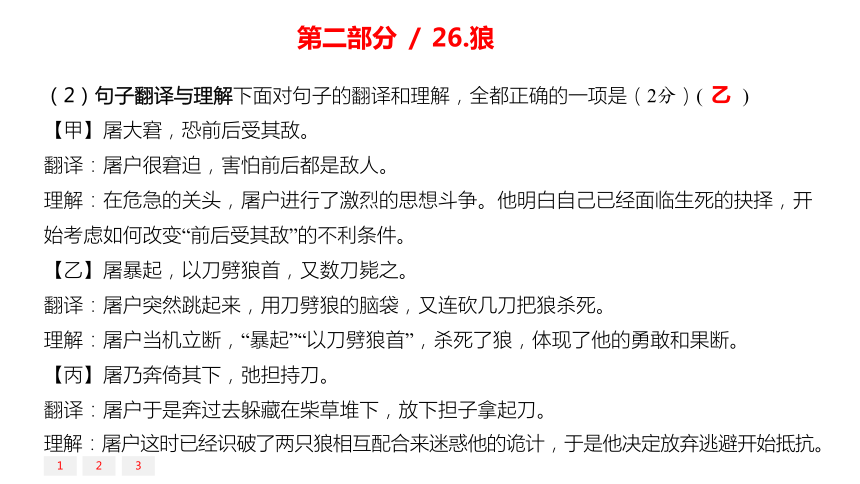 第二部分 / 26.狼

（2）句子翻译与理解下面对句子的翻译和理解，全都正确的一项是（2分）（ 乙 ）

【甲】屠大窘，恐前后受其敌。

翻译：屠户很窘迫，害怕前后都是敌人。

理解：在危急的关头，屠户进行了激烈的思想斗争。他明白自己已经面临生死的抉择，开始考虑如何改变“前后受其敌”的不利条件。

【乙】屠暴起，以刀劈狼首，又数刀毙之。

翻译：屠户突然跳起来，用刀劈狼的脑袋，又连砍几刀把狼杀死。

理解：屠户当机立断，“暴起”“以刀劈狼首”，杀死了狼，体现了他的勇敢和果断。

【丙】屠乃奔倚其下，弛担持刀。

翻译：屠户于是奔过去躲藏在柴草堆下，放下担子拿起刀。

理解：屠户这时已经识破了两只狼相互配合来迷惑他的诡计，于是他决定放弃逃避开始抵抗。

1 2 3